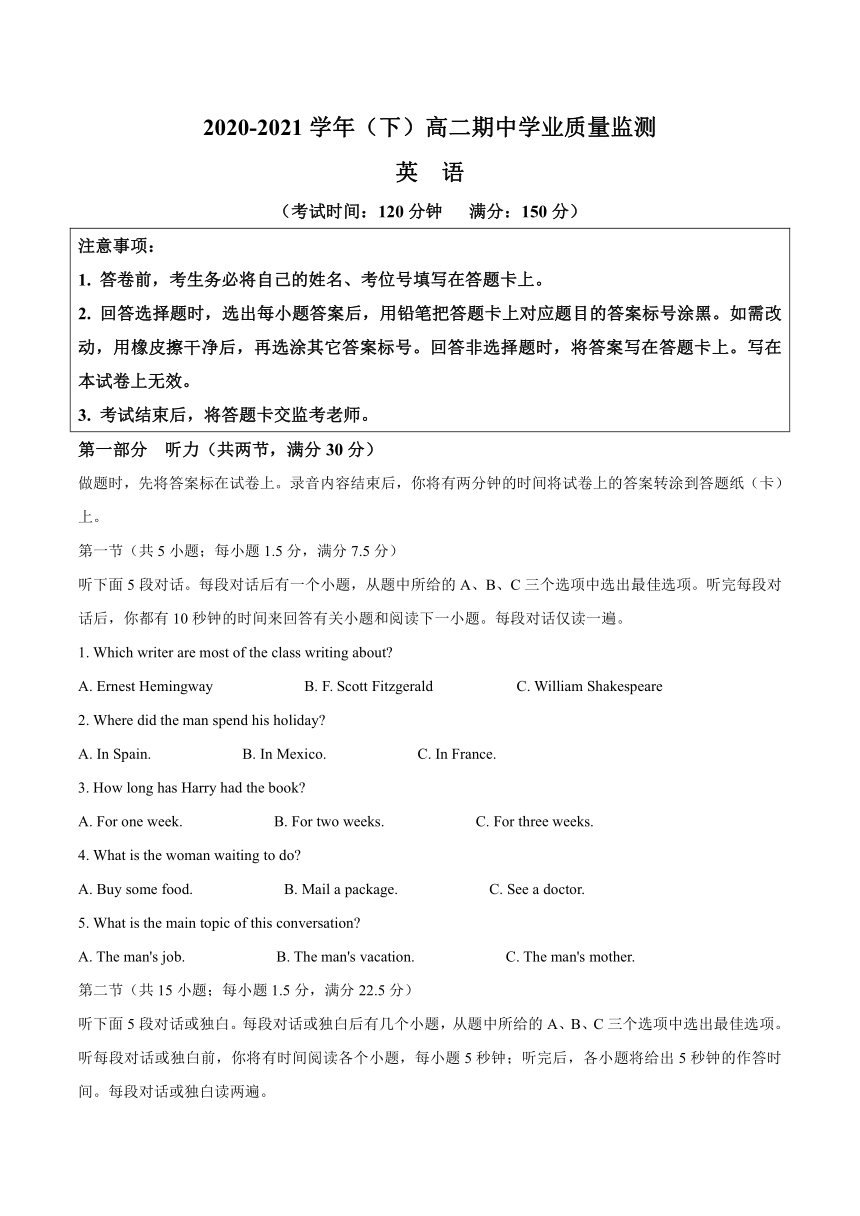 2020-2021 学年（下）高二期中学业质量监测

英 语

（考试时间：120 分钟 满分：150 分）

注意事项：

1. 答卷前，考生务必将自己的姓名、考位号填写在答题卡上。

2. 回答选择题时，选出每小题答案后，用铅笔把答题卡上对应题目的答案标号涂黑。如需改动，用橡皮擦干净后，再选涂其它答案标号。回答非选择题时，将答案写在答题卡上。写在本试卷上无效。

3. 考试结束后，将答题卡交监考老师。

第一部分 听力（共两节，满分 30 分）

做题时，先将答案标在试卷上。录音内容结束后，你将有两分钟的时间将试卷上的答案转涂到答题纸（卡）上。

第一节（共 5 小题；每小题 1.5 分，满分 7.5 分）

听下面 5 段对话。每段对话后有一个小题，从题中所给的 A、B、C 三个选项中选出最佳选项。听完每段对话后，你都有 10 秒钟的时间来回答有关小题和阅读下一小题。每段对话仅读一遍。

1. Which writer are most of the class writing about?

A. Ernest Hemingway B. F. Scott Fitzgerald C. William Shakespeare

2. Where did the man spend his holiday?

A. In Spain. B. In Mexico. C. In France.

3. How long has Harry had the book?

A. For one week. B. For two weeks. C. For three weeks.

4. What is the woman waiting to do?

A. Buy some food. B. Mail a package. C. See a doctor.

5. What is the main topic of this conversation?

A. The man's job. B. The man's vacation. C. The man's mother.

第二节（共 15 小题；每小题 1.5 分，满分 22.5 分）

听下面 5 段对话或独白。每段对话或独白后有几个小题，从题中所给的 A、B、C 三个选项中选出最佳选项。听每段对话或独白前，你将有时间阅读各个小题，每小题 5 秒钟；听完后，各小题将给出 5 秒钟的作答时间。每段对话或独白读两遍。